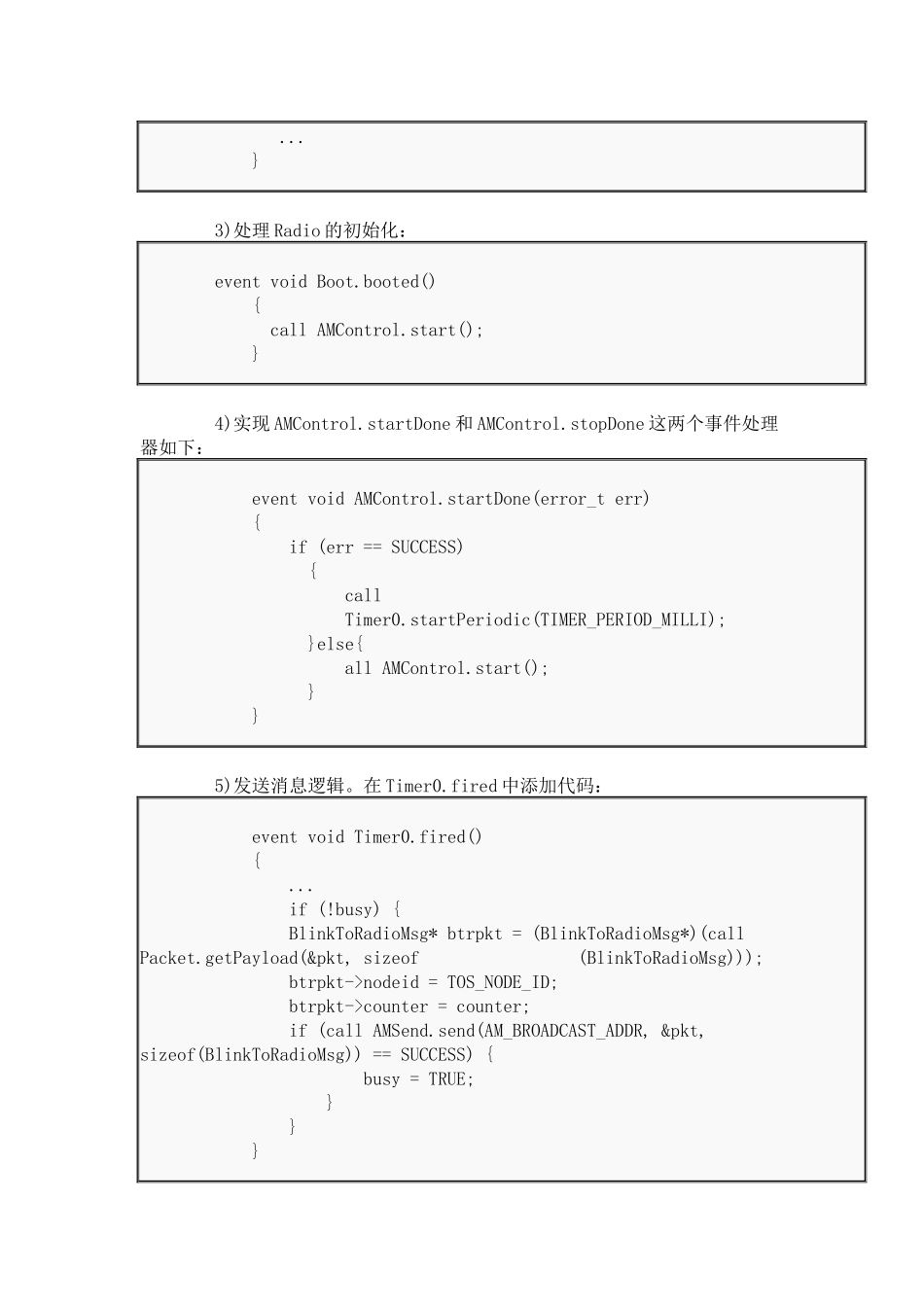 ...
}

3)处理Radio的初始化：

event void Boot.booted()
{
call AMControl.start();
}

4)实现AMControl.startDone和AMControl.stopDone这两个事件处理器如下：

event void AMControl.startDone(error_t err)
{
if (err == SUCCESS)
{
call
Timer0.startPeriodic(TIMER_PERIOD_MILLI);
}else{
all AMControl.start();
}
}

5)发送消息逻辑。在Timer0.fired中添加代码：

event void Timer0.fired()
{
...
if (!busy) {
BlinkToRadioMsg* btrpkt = (BlinkToRadioMsg*)(call
Packet.getPayload(&pkt, sizeof (BlinkToRadioMsg)));
btrpkt->nodeid = TOS_NODE_ID;
btrpkt->counter = counter;
if (call AMSend.send(AM_BROADCAST_ADDR, &pkt,
sizeof(BlinkToRadioMsg)) == SUCCESS) {
busy = TRUE;
}
}
}